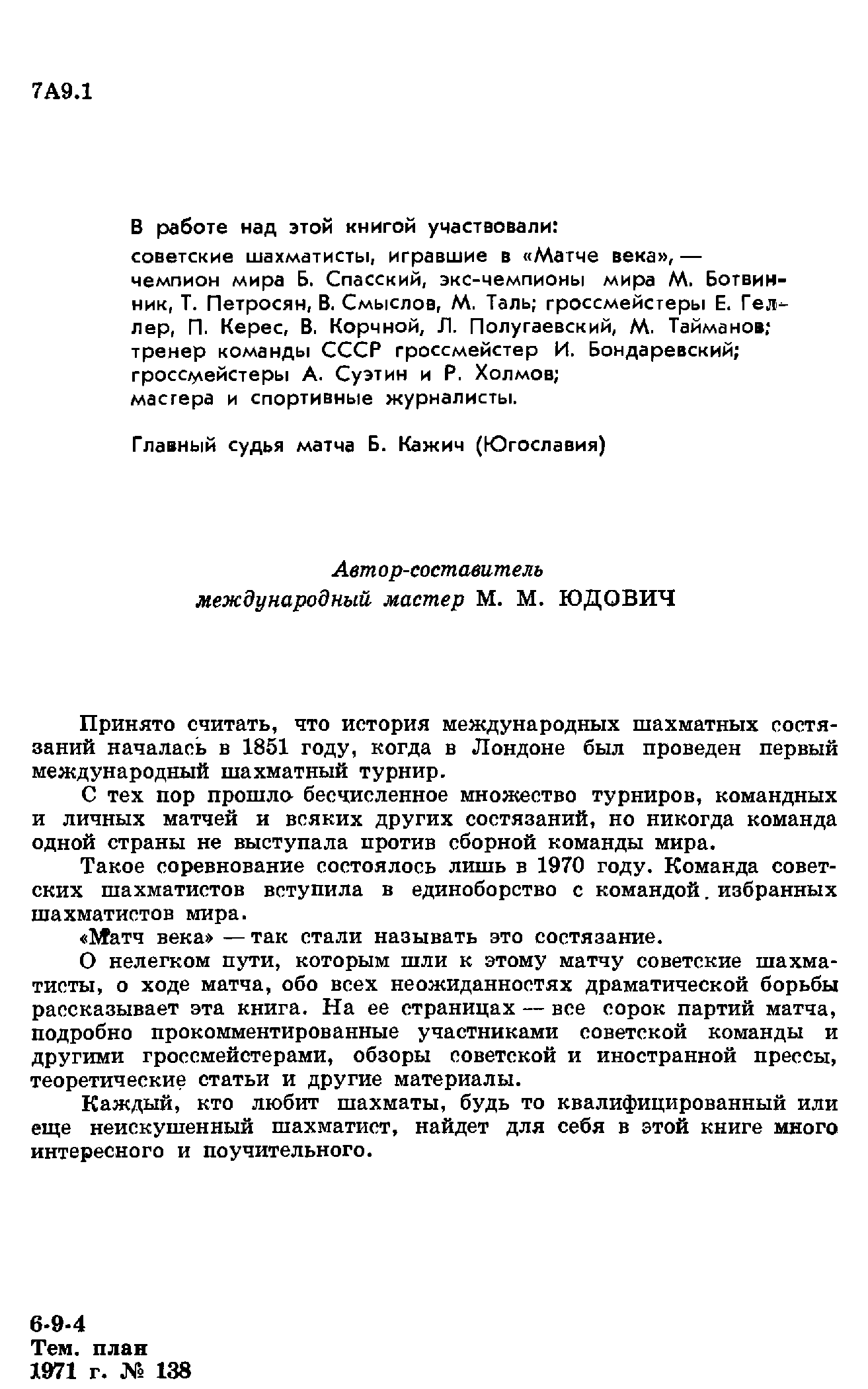 7А9.1

В работе над этой книгой участвовали: советские шахматисты, игравшие в «Матче века», — чемпион мира Б. Спасский, экс-чемпионы мира М. Ботвинник, Т. Петросян, В. Смыслов, М. Таль; гроссмейстеры Е. Геллер, П. Керес, В. Корчной, Л. Полугаевский, М. Тайманов; тренер команды СССР гроссмейстер И. Бондаревский; гроссмейстеры А. Суэтин и Р. Холмов; мастера и спортивные журналисты.

Главный судья матча Б. Кажич (Югославия)

Автор-составитель
международный мастер М. М. ЮДОВИЧ

Принято считать, что история международных шахматных состязаний началась в 1851 году, когда в Лондоне был проведен первый международный шахматный турнир.

С тех пор прошло бесчисленное множество турниров, командных и личных матчей и всяких других состязаний, но никогда команда одной страны не выступала против сборной команды мира.

Такое соревнование состоялось лишь в 1970 году. Команда советских шахматистов вступила в единоборство с командой избранных шахматистов мира.

«Матч века» — так стали называть это состязание.

О нелегком пути, которым шли к этому матчу советские шахматисты, о ходе матча, обо всех неожиданностях драматической борьбы рассказывает эта книга. На ее страницах — все сорок партий матча, подробно прокомментированные участниками советской команды и другими гроссмейстерами, обзоры советской и иностранной прессы, теоретические статьи и другие материалы.

Каждый, кто любит шахматы, будь то квалифицированный или еще неискушенный шахматист, найдет для себя в этой книге много интересного и поучительного.

6-9-4
Тем. план
1971 г. № 138